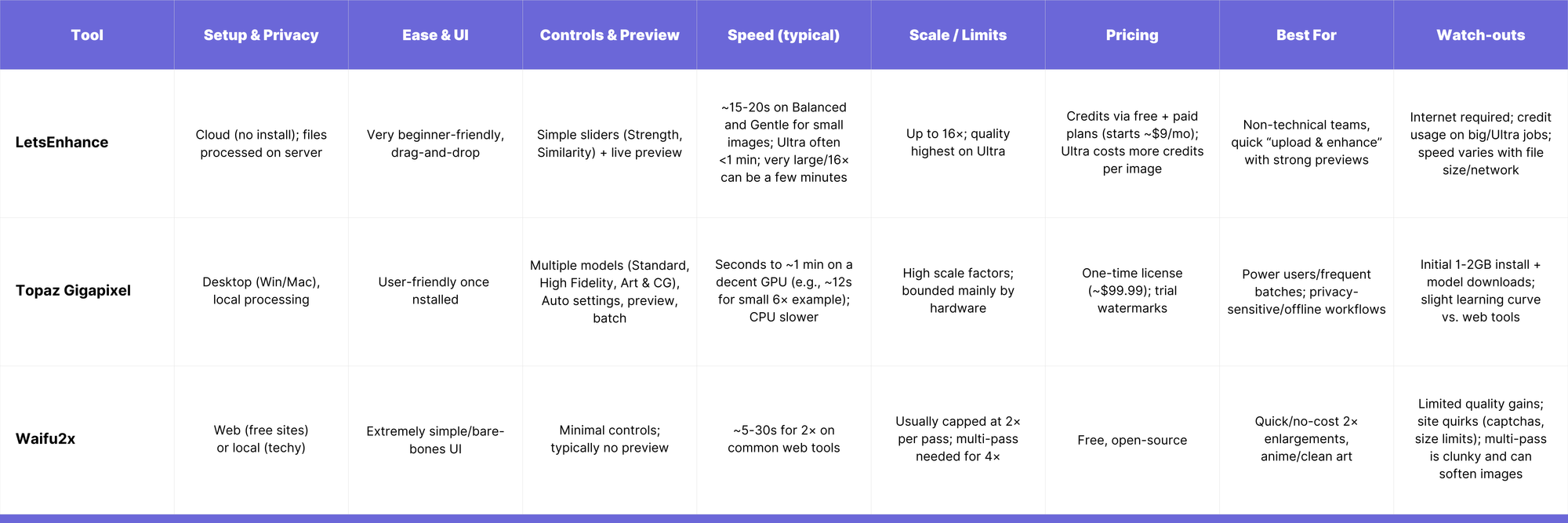 | Tool | Setup & Privacy | Ease & UI | Controls & Preview | Speed (typical) | Scale / Limits | Pricing | Best For | Watch-outs |
|---|---|---|---|---|---|---|---|---|
| LetsEnhance | Cloud (no install); files processed on server | Very beginner-friendly, drag-and-drop | Simple sliders (Strength, Similarity) + live preview | ~15-20s on Balanced and Gentle for small images; Ultra often <1 min; very large/16× can be a few minutes | Up to 16×; quality highest on Ultra | Credits via free + paid plans (starts ~$9/mo); Ultra costs more credits per image | Non-technical teams, quick “upload & enhance” with strong previews | Internet required; credit usage on big/Ultra jobs; speed varies with file size/network |
| Topaz Gigapixel | Desktop (Win/Mac), local processing | User-friendly once nstalled | Multiple models (Standard, High Fidelity, Art & CG), Auto settings, preview, batch | Seconds to ~1 min on a decent GPU (e.g., ~12s for small 6× example); CPU slower | High scale factors; bounded mainly by hardware | One-time license (~$99.99); trial watermarks | Power users/frequent batches; privacy-sensitive/offline workflows | Initial 1-2GB install + model downloads; slight learning curve vs. web tools |
| Waifu2x | Web (free sites) or local (techy) | Extremely simple/bare-bones UI | Minimal controls; typically no preview | ~5-30s for 2× on common web tools | Usually capped at 2× per pass; multi-pass needed for 4× | Free, open-source | Quick/no-cost 2× enlargements, anime/clean art | Limited quality gains; site quirks (captchas, size limits); multi-pass is clunky and can soften images |